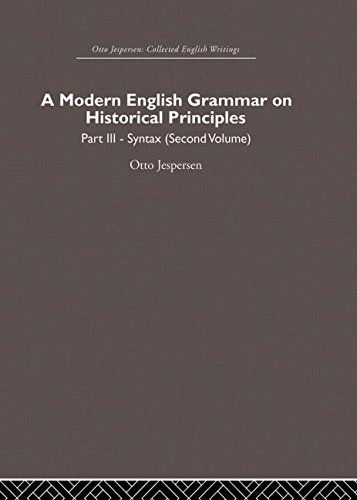 Otto Jespersen: Collected English Writings

A Modern English Grammar on Historical Principles

Part III - Syntax (Second Volume)

Otto Jespersen